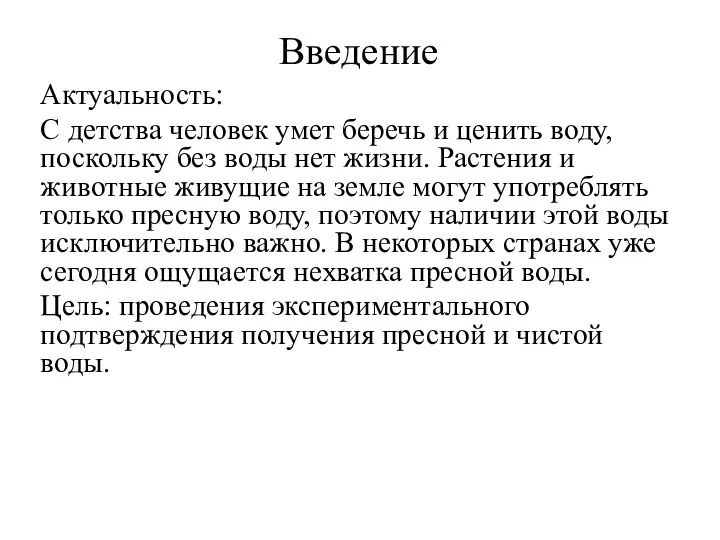 Введение

Актуальность:

С детства человек умет беречь и ценить воду, поскольку без воды нет жизни. Растения и животные живущие на земле могут употреблять только пресную воду, поэтому наличии этой воды исключительно важно. В некоторых странах уже сегодня ощущается нехватка пресной воды.

Цель: проведения экспериментального подтверждения получения пресной и чистой воды.